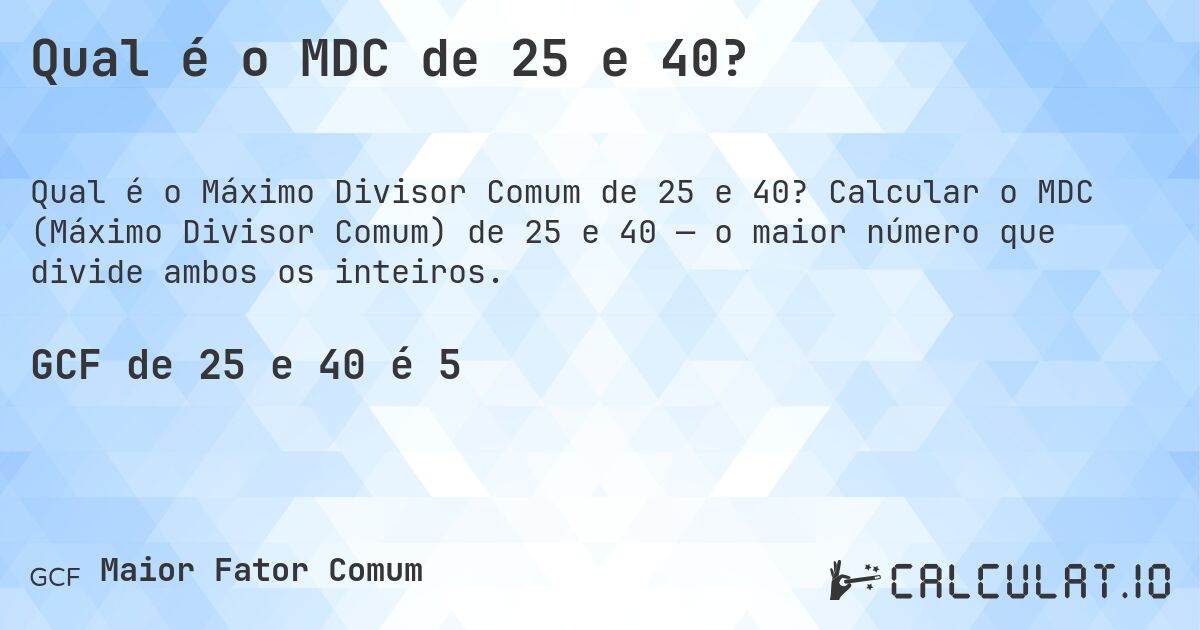 Qual é o MDC de 25 e 40?

Qual é o Máximo Divisor Comum de 25 e 40? Calcular o MDC (Máximo Divisor Comum) de 25 e 40 — o maior número que divide ambos os inteiros.

GCF de 25 e 40 é 5

GCF Maior Fator Comum

CALCULAT.IO